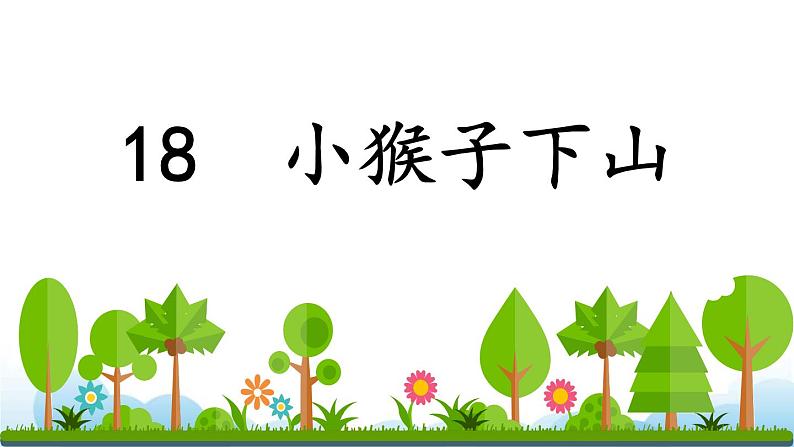 18　小猴子下山